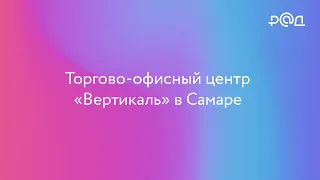 Р@Д

Торгово-офисный центр «Вертикаль» в Самаре